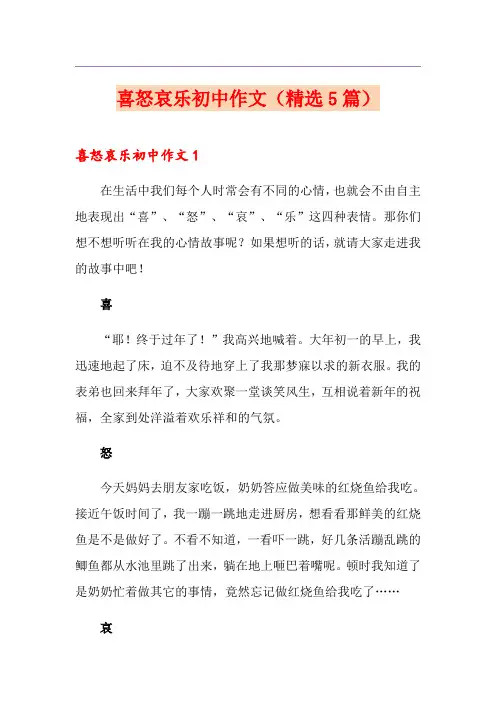 喜怒哀乐初中作文（精选5篇）

喜怒哀乐初中作文1

在生活中我们每个人时常会有不同的心情，也就会不由自主地表现出“喜”、“怒”、“哀”、“乐”这四种表情。那你们想不想听听在我的心情故事呢？如果想听的话，就请大家走进我的故事中吧！

喜

“耶！终于过年了！”我高兴地喊着。大年初一的早上，我迅速地起了床，迫不及待地穿上了我那梦寐以求的新衣服。我的表弟也回来拜年了，大家欢聚一堂谈笑风生，互相说着新年的祝福，全家到处洋溢着欢乐祥和的气氛。

怒

今天妈妈去朋友家吃饭，奶奶答应做美味的红烧鱼给我吃。接近午饭时间了，我一蹦一跳地走进厨房，想看看那鲜美的红烧鱼是不是做好了。不看不知道，一看吓一跳，好几条活蹦乱跳的鲫鱼都从水池里跳了出来，躺在地上咂巴着嘴呢。顿时我知道了是奶奶忙着做其它的事情，竟然忘记做红烧鱼给我吃了……

哀